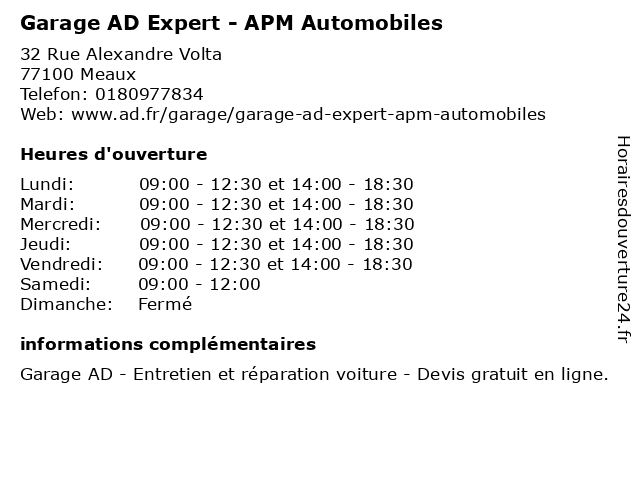 Garage AD Expert - APM Automobiles

32 Rue Alexandre Volta
77100 Meaux
Telefon: 0180977834
Web: www.ad.fr/garage/garage-ad-expert-apm-automobiles

Heures d'ouverture

Lundi: 09:00 - 12:30 et 14:00 - 18:30
Mardi: 09:00 - 12:30 et 14:00 - 18:30
Mercredi: 09:00 - 12:30 et 14:00 - 18:30
Jeudi: 09:00 - 12:30 et 14:00 - 18:30
Vendredi: 09:00 - 12:30 et 14:00 - 18:30
Samedi: 09:00 - 12:00
Dimanche: Fermé

informations complémentaires

Garage AD - Entretien et réparation voiture - Devis gratuit en ligne.

Horairesdouverture24.fr